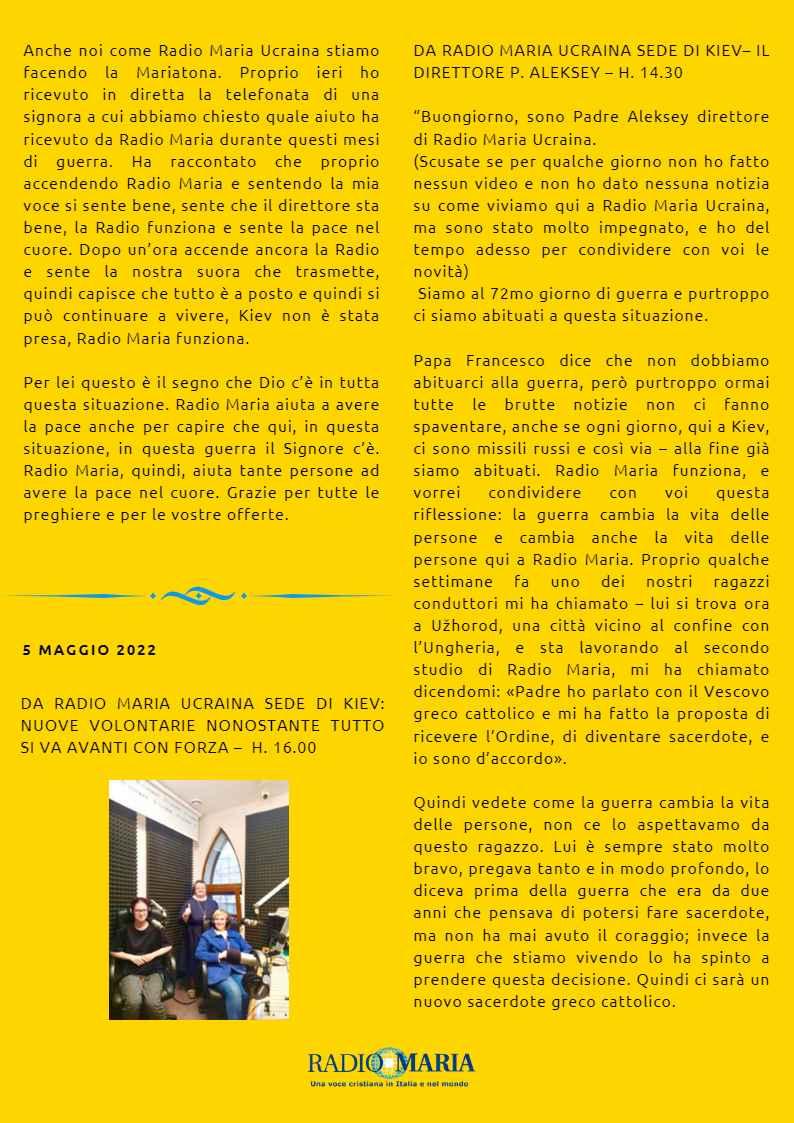 Anche noi come Radio Maria Ucraina stiamo facendo la Mariatona. Proprio ieri ho ricevuto in diretta la telefonata di una signora a cui abbiamo chiesto quale aiuto ha ricevuto da Radio Maria durante questi mesi di guerra. Ha raccontato che proprio accendendo Radio Maria e sentendo la mia voce si sente bene, sente che il direttore sta bene, la Radio funziona e sente la pace nel cuore. Dopo un'ora accende ancora la Radio e sente la nostra suora che trasmette, quindi capisce che tutto è a posto e quindi si può continuare a vivere, Kiev non è stata presa, Radio Maria funziona.

Per lei questo è il segno che Dio c'è in tutta questa situazione. Radio Maria aiuta a avere la pace anche per capire che qui, in questa situazione, in questa guerra il Signore c'è. Radio Maria, quindi, aiuta tante persone ad avere la pace nel cuore. Grazie per tutte le preghiere e per le vostre offerte.

5 MAGGIO 2022

DA RADIO MARIA UCRAINA SEDE DI KIEV: NUOVE VOLONTARIE NONOSTANTE TUTTO SI VA AVANTI CON FORZA – H. 16.00

DA RADIO MARIA UCRAINA SEDE DI KIEV– IL DIRETTORE P. ALEKSEY – H. 14.30

"Buongiorno, sono Padre Aleksey direttore di Radio Maria Ucraina.
(Scusate se per qualche giorno non ho fatto nessun video e non ho dato nessuna notizia su come viviamo qui a Radio Maria Ucraina, ma sono stato molto impegnato, e ho del tempo adesso per condividere con voi le novità)
Siamo al 72mo giorno di guerra e purtroppo ci siamo abituati a questa situazione.

Papa Francesco dice che non dobbiamo abituarci alla guerra, però purtroppo ormai tutte le brutte notizie non ci fanno spaventare, anche se ogni giorno, qui a Kiev, ci sono missili russi e così via – alla fine già siamo abituati. Radio Maria funziona, e vorrei condividere con voi questa riflessione: la guerra cambia la vita delle persone e cambia anche la vita delle persone qui a Radio Maria. Proprio qualche settimane fa uno dei nostri ragazzi conduttori mi ha chiamato – lui si trova ora a Užhorod, una città vicino al confine con l'Ungheria, e sta lavorando al secondo studio di Radio Maria, mi ha chiamato dicendomi: «Padre ho parlato con il Vescovo greco cattolico e mi ha fatto la proposta di ricevere l'Ordine, di diventare sacerdote, e io sono d'accordo».

Quindi vedete come la guerra cambia la vita delle persone, non ce lo aspettavamo da questo ragazzo. Lui è sempre stato molto bravo, pregava tanto e in modo profondo, lo diceva prima della guerra che era da due anni che pensava di potersi fare sacerdote, ma non ha mai avuto il coraggio; invece la guerra che stiamo vivendo lo ha spinto a prendere questa decisione. Quindi ci sarà un nuovo sacerdote greco cattolico.

RADIO MARIA
Una voce cristiana in Italia e nel mondo